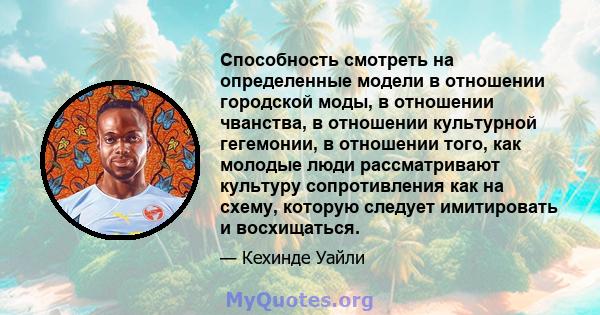 Способность смотреть на определенные модели в отношении городской моды, в отношении чванства, в отношении культурной гегемонии, в отношении того, как молодые люди рассматривают культуру сопротивления как на схему, которую следует имитировать и восхищаться.

— Кехинде Уайли

MyQuotes.org